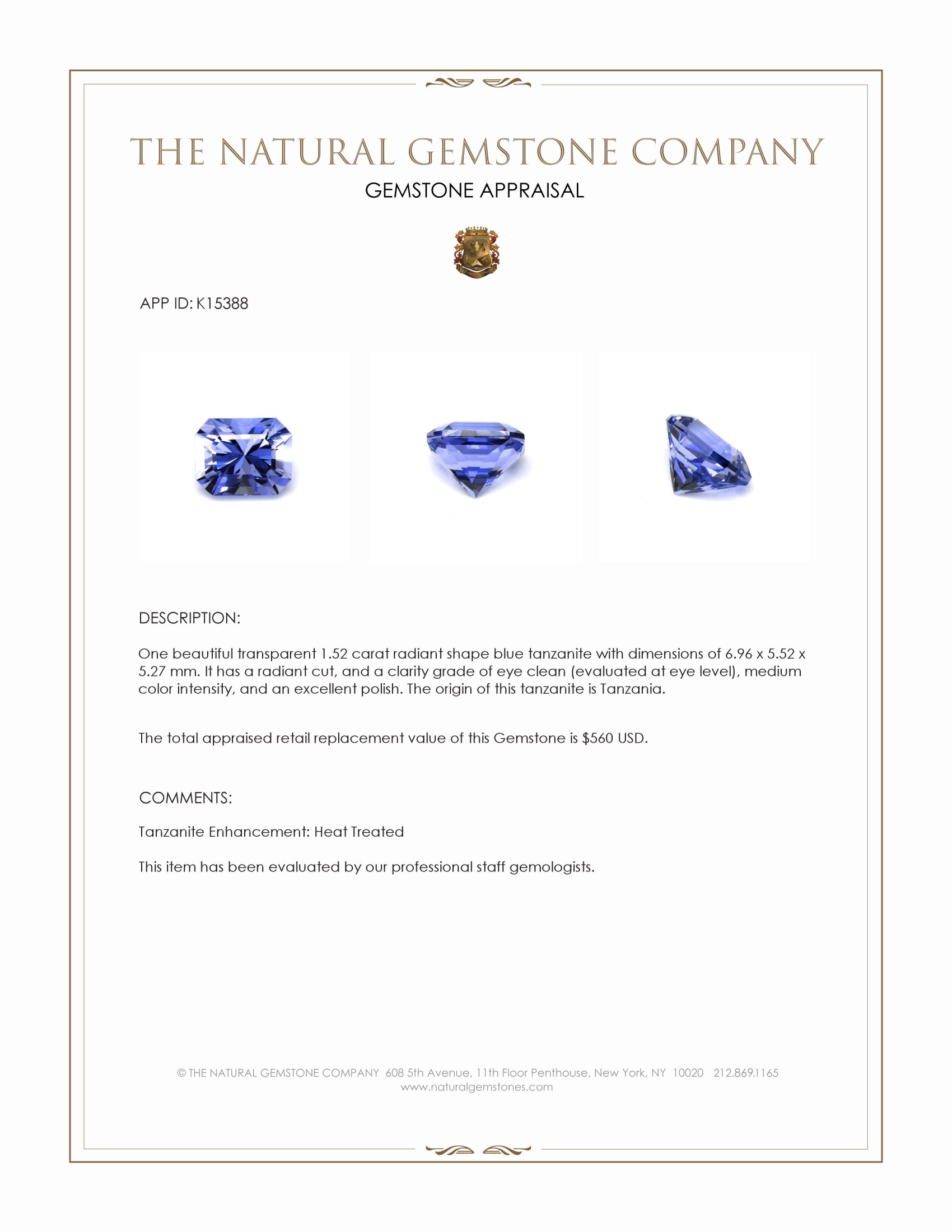 THE NATURAL GEMSTONE COMPANY

GEMSTONE APPRAISAL

APP ID: K15388

DESCRIPTION:

One beautiful transparent 1.52 carat radiant shape blue tanzanite with dimensions of 6.96 x 5.52 x 5.27 mm. It has a radiant cut, and a clarity grade of eye clean (evaluated at eye level), medium color intensity, and an excellent polish. The origin of this tanzanite is Tanzania.

The total appraised retail replacement value of this Gemstone is $560 USD.

COMMENTS:

Tanzanite Enhancement: Heat Treated

This item has been evaluated by our professional staff gemologists.

© THE NATURAL GEMSTONE COMPANY 608 5th Avenue, 11th Floor Penthouse, New York, NY 10020 212.869.1165
www.naturalgemstones.com